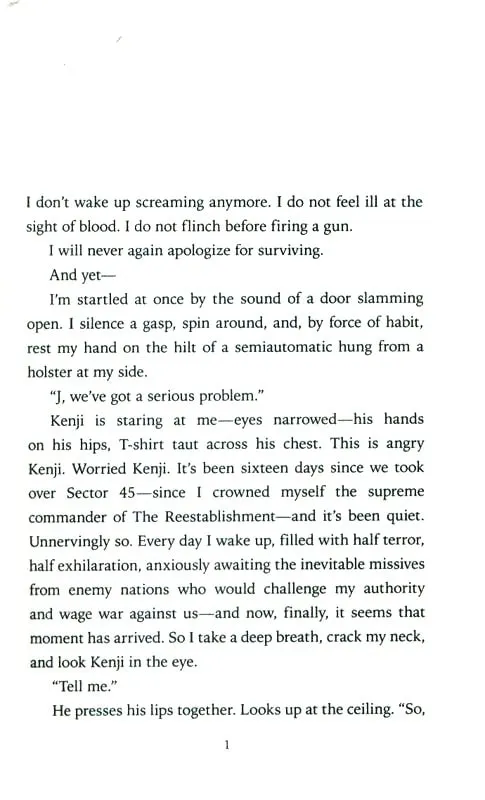 I don't wake up screaming anymore. I do not feel ill at the sight of blood. I do not flinch before firing a gun.

I will never again apologize for surviving.

And yet—

I'm startled at once by the sound of a door slamming open. I silence a gasp, spin around, and, by force of habit, rest my hand on the hilt of a semiautomatic hung from a holster at my side.

"J, we've got a serious problem."

Kenji is staring at me—eyes narrowed—his hands on his hips, T-shirt taut across his chest. This is angry Kenji. Worried Kenji. It's been sixteen days since we took over Sector 45—since I crowned myself the supreme commander of The Reestablishment—and it's been quiet. Unnervingly so. Every day I wake up, filled with half terror, half exhilaration, anxiously awaiting the inevitable missives from enemy nations who would challenge my authority and wage war against us—and now, finally, it seems that moment has arrived. So I take a deep breath, crack my neck, and look Kenji in the eye.

"Tell me."

He presses his lips together. Looks up at the ceiling. "So,

1